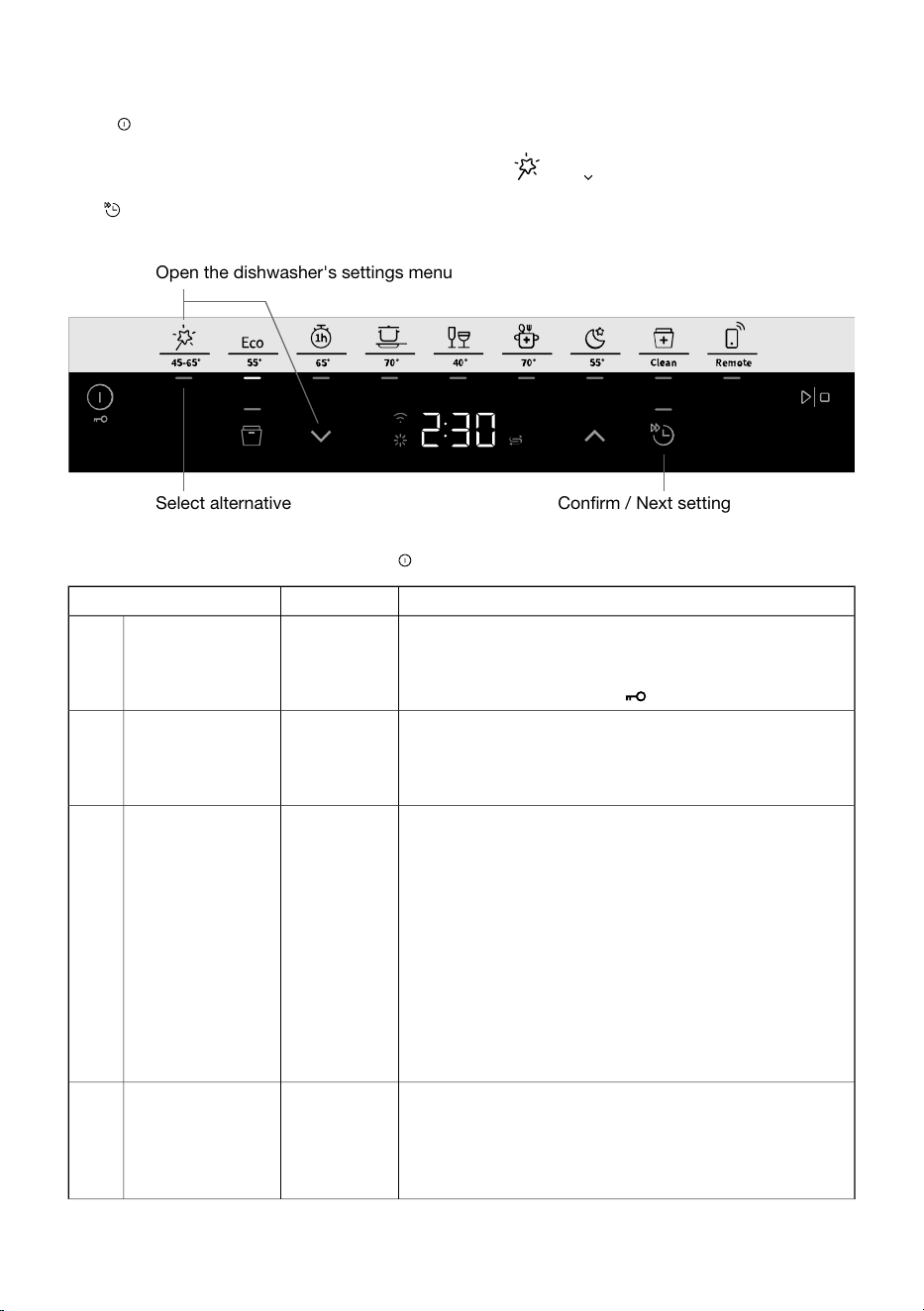 Open the dishwasher's settings menu

45-65°
Eco
55°
1h
65°
70°
40°
70°
55°
Clean
Remote

2:30

Select alternative

Confirm / Next setting